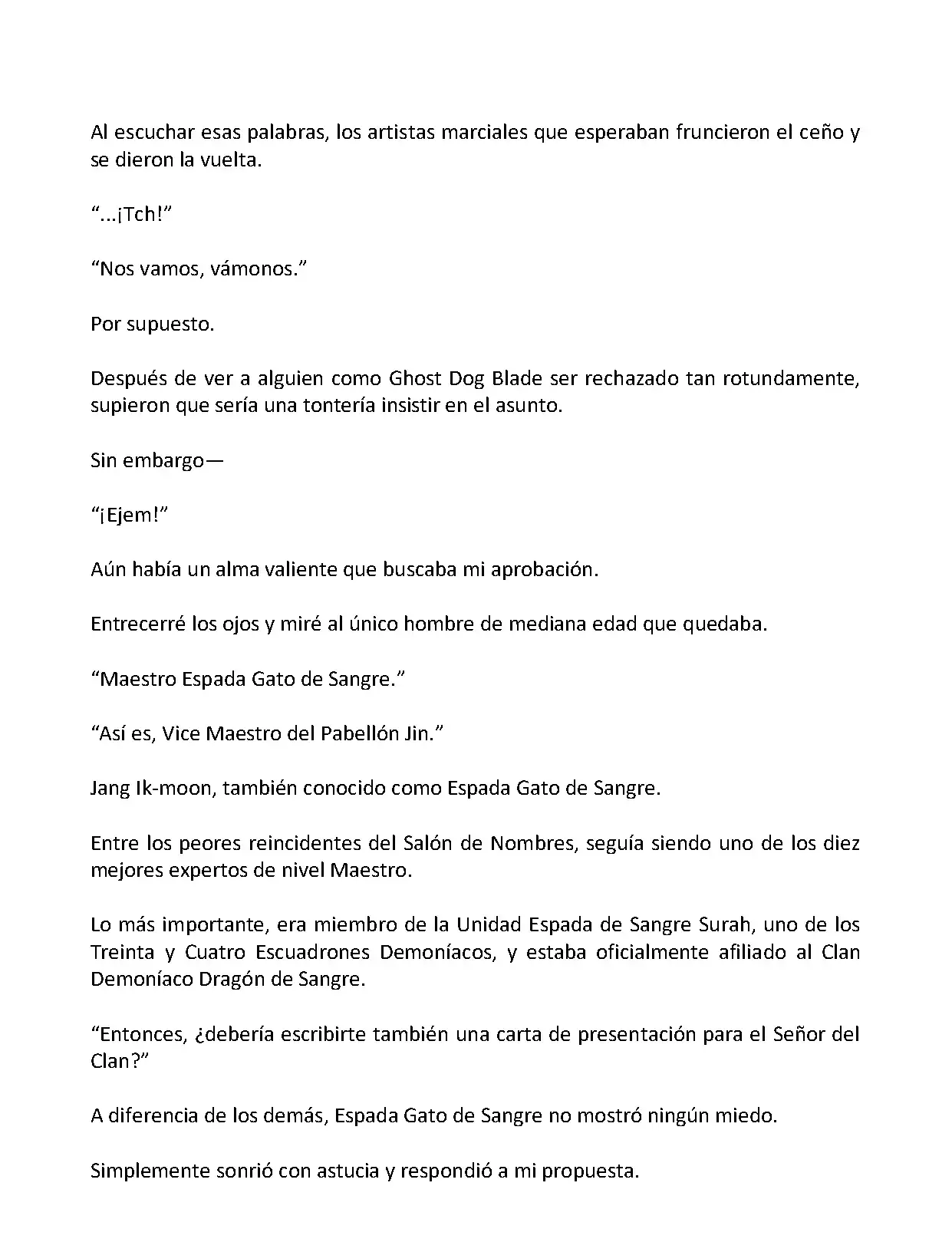 Al escuchar esas palabras, los artistas marciales que esperaban fruncieron el ceño y se dieron la vuelta.

“...¡Tch!”

“Nos vamos, vámonos.”

Por supuesto.

Después de ver a alguien como Ghost Dog Blade ser rechazado tan rotundamente, supieron que sería una tontería insistir en el asunto.

Sin embargo—

“¡Ejem!”

Aún había un alma valiente que buscaba mi aprobación.

Entrecerré los ojos y miré al único hombre de mediana edad que quedaba.

“Maestro Espada Gato de Sangre.”

“Así es, Vice Maestro del Pabellón Jin.”

Jang Ik-moon, también conocido como Espada Gato de Sangre.

Entre los peores reincidentes del Salón de Nombres, seguía siendo uno de los diez mejores expertos de nivel Maestro.

Lo más importante, era miembro de la Unidad Espada de Sangre Surah, uno de los Treinta y Cuatro Escuadrones Demoníacos, y estaba oficialmente afiliado al Clan Demoníaco Dragón de Sangre.

“Entonces, ¿debería escribirte también una carta de presentación para el Señor del Clan?”

A diferencia de los demás, Espada Gato de Sangre no mostró ningún miedo.

Simplemente sonrió con astucia y respondió a mi propuesta.